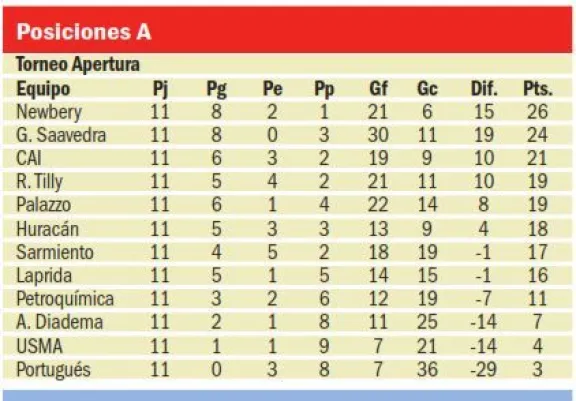 Posiciones A

Torneo Apertura

| Equipo | Pj | Pg | Pe | Pp | Gf | Gc | Dif. | Pts. |
|---|---|---|---|---|---|---|---|---|
| Newbery | 11 | 8 | 2 | 1 | 21 | 6 | 15 | 26 |
| G. Saavedra | 11 | 8 | 0 | 3 | 30 | 11 | 19 | 24 |
| CAI | 11 | 6 | 3 | 2 | 19 | 9 | 10 | 21 |
| R. Tilly | 11 | 5 | 4 | 2 | 21 | 11 | 10 | 19 |
| Palazzo | 11 | 6 | 1 | 4 | 22 | 14 | 8 | 19 |
| Huracán | 11 | 5 | 3 | 3 | 13 | 9 | 4 | 18 |
| Sarmiento | 11 | 4 | 5 | 2 | 18 | 19 | -1 | 17 |
| Laprida | 11 | 5 | 1 | 5 | 14 | 15 | -1 | 16 |
| Petroquímica | 11 | 3 | 2 | 6 | 12 | 19 | -7 | 11 |
| A. Diadema | 11 | 2 | 1 | 8 | 11 | 25 | -14 | 7 |
| USMA | 11 | 1 | 1 | 9 | 7 | 21 | -14 | 4 |
| Portugués | 11 | 0 | 3 | 8 | 7 | 36 | -29 | 3 |